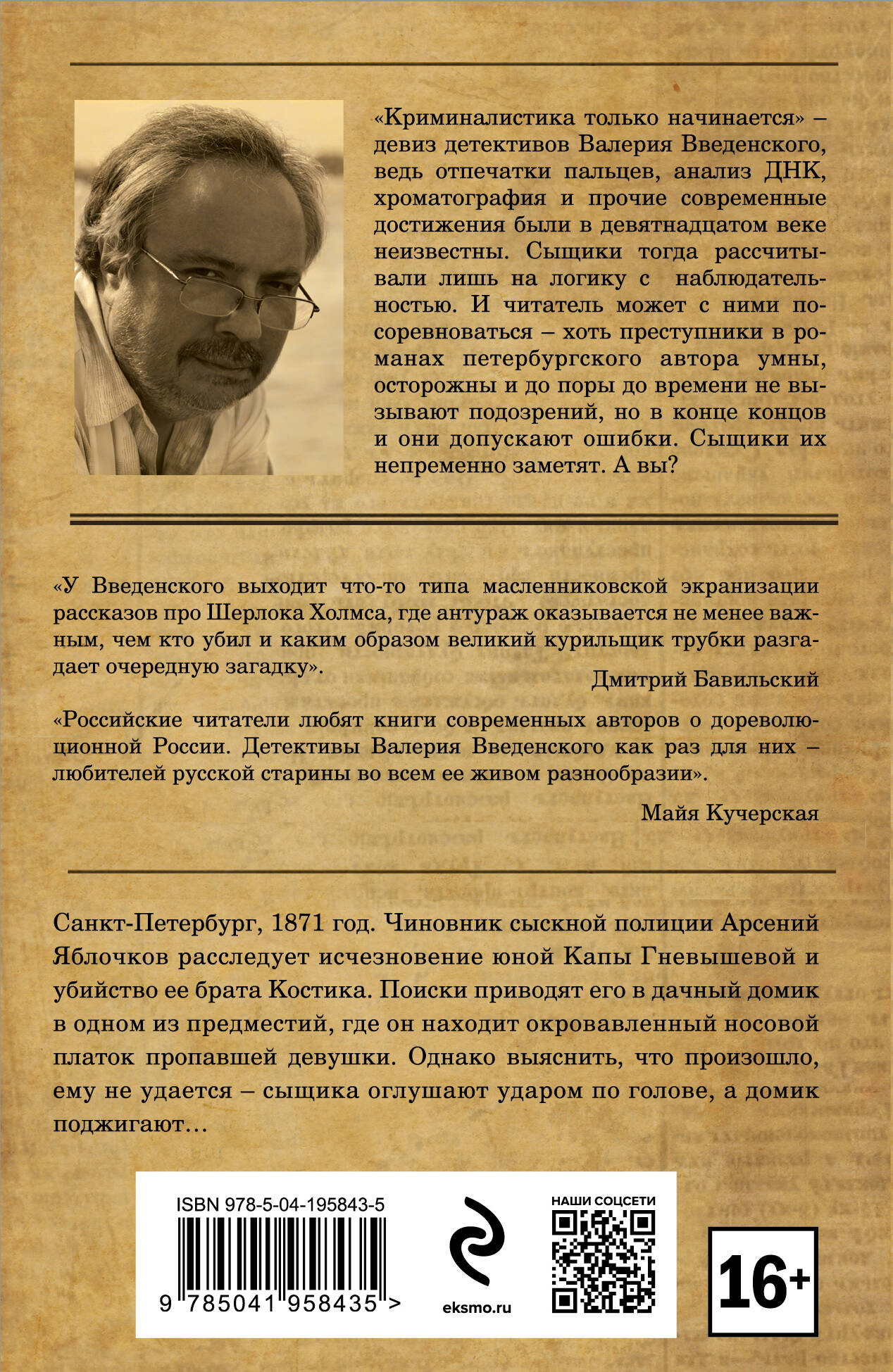 «Криминалистика только начинается» – девиз детективов Валерия Введенского, ведь отпечатки пальцев, анализ ДНК, хроматография и прочие современные достижения были в девятнадцатом веке неизвестны. Сыщики тогда рассчитывали лишь на логику с наблюдательностью. И читатель может с ними посоревноваться – хоть преступники в романах петербургского автора умны, осторожны и до поры до времени не вызывают подозрений, но в конце концов и они допускают ошибки. Сыщики их непременно заметят. А вы?

«У Введенского выходит что-то типа масленниковской экранизации рассказов про Шерлока Холмса, где антураж оказывается не менее важным, чем кто убил и каким образом великий курильщик трубки разгадает очередную загадку».

Дмитрий Бавильский

«Российские читатели любят книги современных авторов о дореволюционной России. Детективы Валерия Введенского как раз для них – любителей русской старины во всем ее живом разнообразии».

Майя Кучерская

Санкт-Петербург, 1871 год. Чиновник сыскной полиции Арсений Яблочков расследует исчезновение юной Капы Гневышевой и убийство ее брата Костика. Поиски приводят его в дачный домик в одном из предместий, где он находит окровавленный носовой платок пропавшей девушки. Однако выяснить, что произошло, ему не удается – сыщика оглушают ударом по голове, а домик поджигают…

ISBN 978-5-04-195843-5

9 785041 958435 >

eksmo.ru

НАШИ СОЦСЕТИ

16+